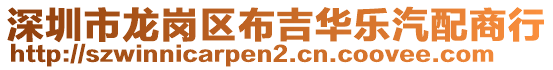 深圳市龙岗区布吉华乐汽配商行
http://szwinnicarpen2.cn.coovee.com